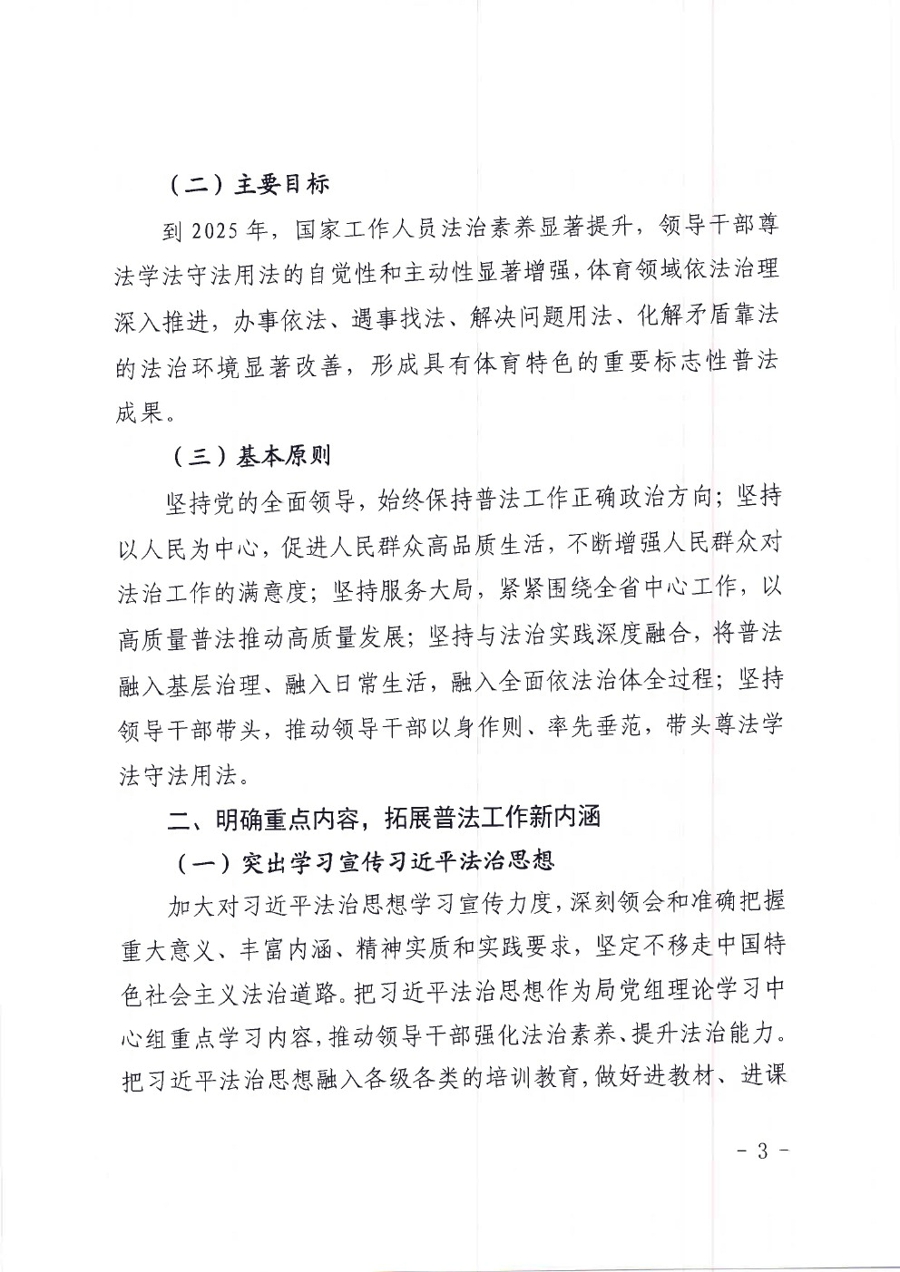 （二）主要目标

到 2025 年，国家工作人员法治素养显著提升，领导干部尊法学法守法用法的自觉性和主动性显著增强，体育领域依法治理深入推进，办事依法、遇事找法、解决问题用法、化解矛盾靠法的法治环境显著改善，形成具有体育特色的重要标志性普法成果。

（三）基本原则

坚持党的全面领导，始终保持普法工作正确政治方向；坚持以人民为中心，促进人民群众高品质生活，不断增强人民群众对法治工作的满意度；坚持服务大局，紧紧围绕全省中心工作，以高质量普法推动高质量发展；坚持与法治实践深度融合，将普法融入基层治理、融入日常生活，融入全面依法治体全过程；坚持领导干部带头，推动领导干部以身作则、率先垂范，带头尊法学法守法用法。

二、明确重点内容，拓展普法工作新内涵

（一）突出学习宣传习近平法治思想

加大对习近平法治思想学习宣传力度，深刻领会和准确把握重大意义、丰富内涵、精神实质和实践要求，坚定不移走中国特色社会主义法治道路。把习近平法治思想作为局党组理论学习中心组重点学习内容，推动领导干部强化法治素养、提升法治能力。把习近平法治思想融入各级各类的培训教育，做好进教材、进课

- 3 -